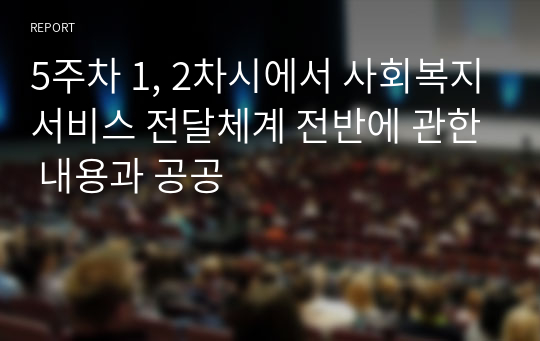 REPORT

5주차 1, 2차시에서 사회복지 서비스 전달체계 전반에 관한 내용과 공공